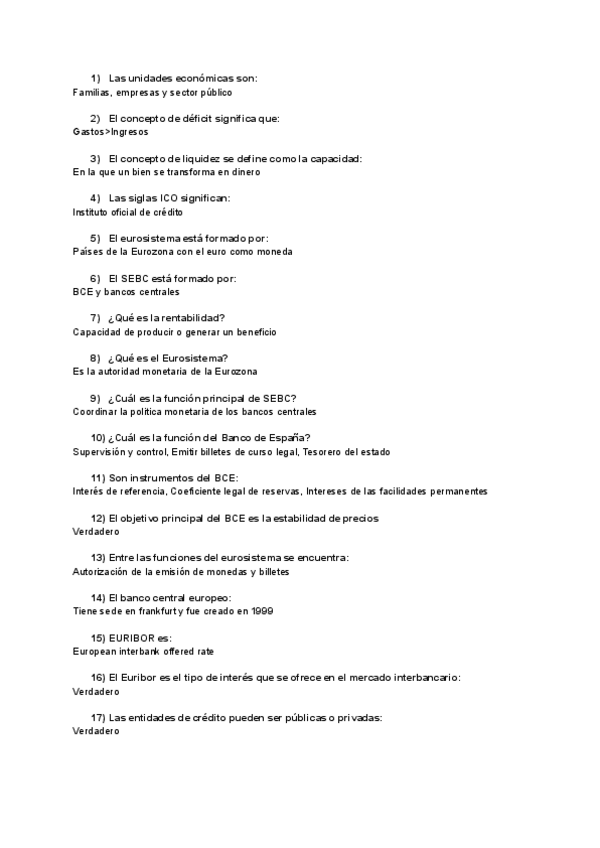 1) Las unidades económicas son:
Familias, empresas y sector público

2) El concepto de déficit significa que:
Gastos>Ingresos

3) El concepto de liquidez se define como la capacidad:
En la que un bien se transforma en dinero

4) Las siglas ICO significan:
Instituto oficial de crédito

5) El eurosistema está formado por:
Países de la Eurozona con el euro como moneda

6) El SEBC está formado por:
BCE y bancos centrales

7) ¿Qué es la rentabilidad?
Capacidad de producir o generar un beneficio

8) ¿Qué es el Eurosistema?
Es la autoridad monetaria de la Eurozona

9) ¿Cuál es la función principal de SEBC?
Coordinar la política monetaria de los bancos centrales

10) ¿Cuál es la función del Banco de España?
Supervisión y control, Emitir billetes de curso legal, Tesorero del estado

11) Son instrumentos del BCE:
Interés de referencia, Coeficiente legal de reservas, Intereses de las facilidades permanentes

12) El objetivo principal del BCE es la estabilidad de precios
Verdadero

13) Entre las funciones del eurosistema se encuentra:
Autorización de la emisión de monedas y billetes

14) El banco central europeo:
Tiene sede en frankfurt y fue creado en 1999

15) EURIBOR es:
European interbank offered rate

16) El Euribor es el tipo de interés que se ofrece en el mercado interbancario:
Verdadero

17) Las entidades de crédito pueden ser públicas o privadas:
Verdadero